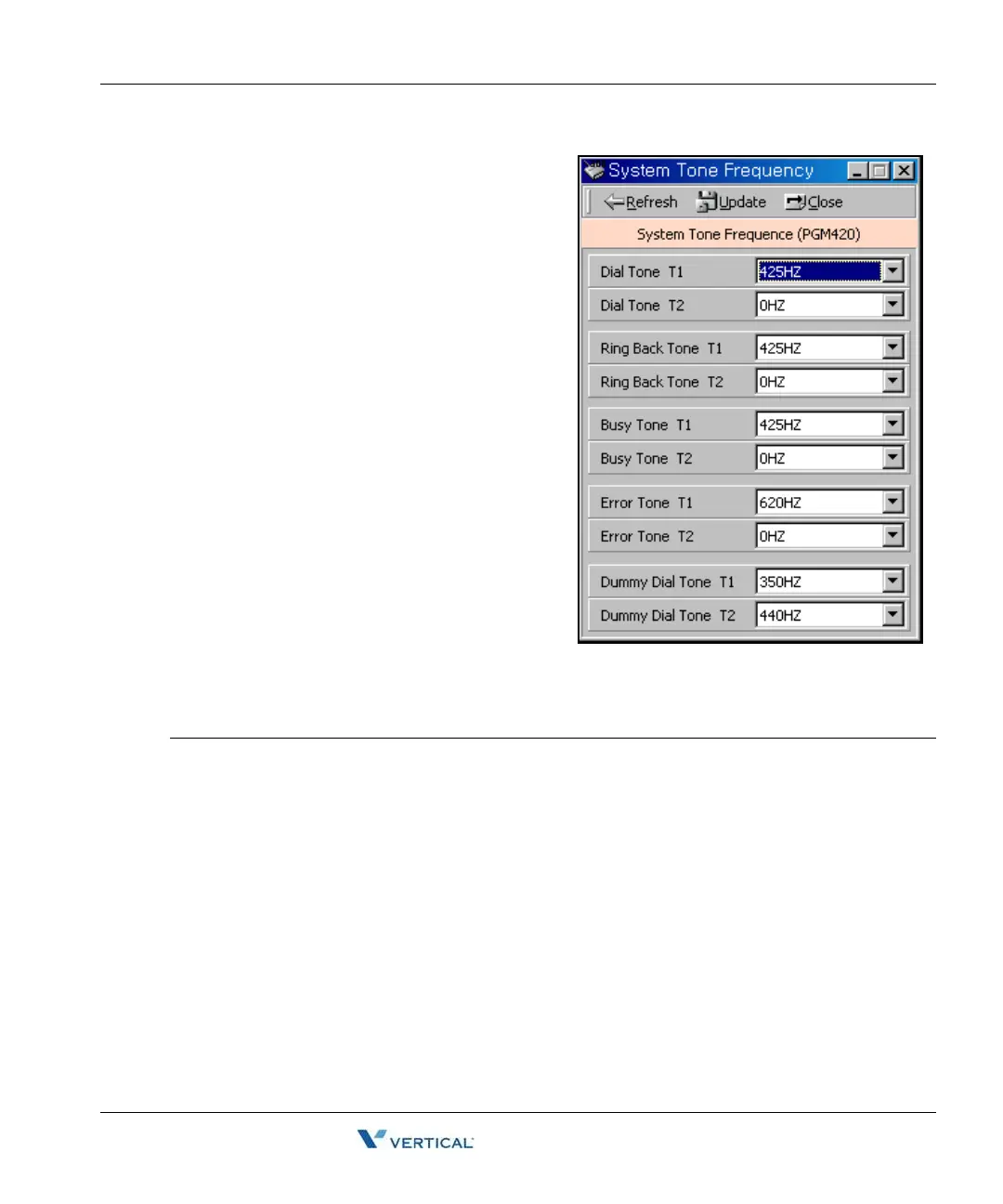 System Tone Frequency

Refresh Update Close

System Tone Frequence (PGM420)

Dial Tone T1 425HZ
Dial Tone T2 0HZ
Ring Back Tone T1 425HZ
Ring Back Tone T2 0HZ
Busy Tone T1 425HZ
Busy Tone T2 0HZ
Error Tone T1 620HZ
Error Tone T2 0HZ
Dummy Dial Tone T1 350HZ
Dummy Dial Tone T2 440HZ

VERTICAL